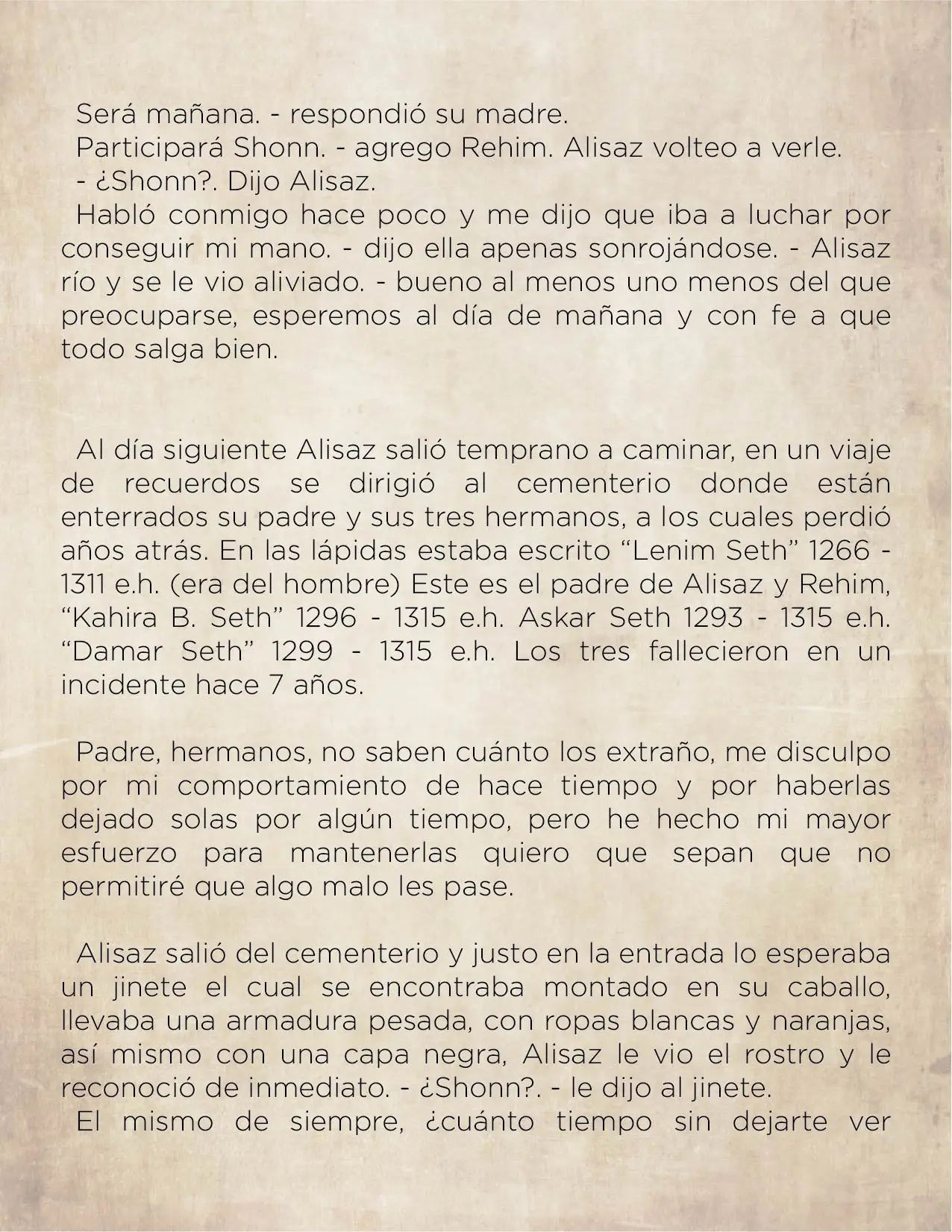 Será mañana. - respondió su madre.
Participará Shonn. - agrego Rehim. Alisaz volteo a verle.
- ¿Shonn?. Dijo Alisaz.
Habló conmigo hace poco y me dijo que iba a luchar por conseguir mi mano. - dijo ella apenas sonrojándose. - Alisaz río y se le vio aliviado. - bueno al menos uno menos del que preocuparse, esperemos al día de mañana y con fe a que todo salga bien.

Al día siguiente Alisaz salió temprano a caminar, en un viaje de recuerdos se dirigió al cementerio donde están enterrados su padre y sus tres hermanos, a los cuales perdió años atrás. En las lápidas estaba escrito “Lenim Seth” 1266 - 1311 e.h. (era del hombre) Este es el padre de Alisaz y Rehim, “Kahira B. Seth” 1296 - 1315 e.h. Askar Seth 1293 - 1315 e.h. “Damar Seth” 1299 - 1315 e.h. Los tres fallecieron en un incidente hace 7 años.

Padre, hermanos, no saben cuánto los extraño, me disculpo por mi comportamiento de hace tiempo y por haberlas dejado solas por algún tiempo, pero he hecho mi mayor esfuerzo para mantenerlas quiero que sepan que no permitiré que algo malo les pase.

Alisaz salió del cementerio y justo en la entrada lo esperaba un jinete el cual se encontraba montado en su caballo, llevaba una armadura pesada, con ropas blancas y naranjas, así mismo con una capa negra, Alisaz le vio el rostro y le reconoció de inmediato. - ¿Shonn?. - le dijo al jinete.
El mismo de siempre, ¿cuánto tiempo sin dejarte ver